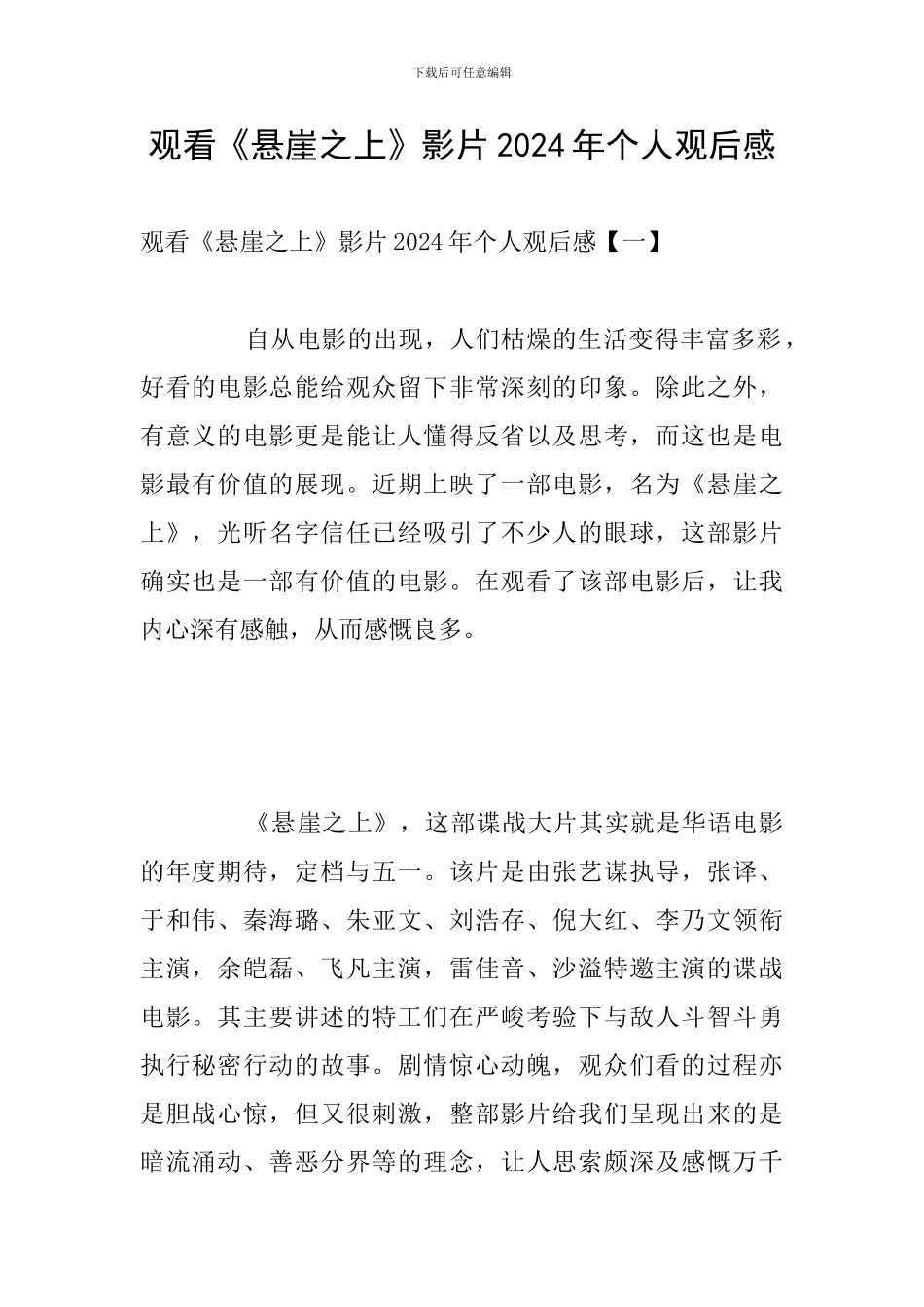 下载后可任意编辑

观看《悬崖之上》影片2024年个人观后感

观看《悬崖之上》影片2024年个人观后感【一】

自从电影的出现，人们枯燥的生活变得丰富多彩，好看的电影总能给观众留下非常深刻的印象。除此之外，有意义的电影更是能让人懂得反省以及思考，而这也是电影最有价值的展现。近期上映了一部电影，名为《悬崖之上》，光听名字信任已经吸引了不少人的眼球，这部影片确实也是一部有价值的电影。在观看了该部电影后，让我内心深有感触，从而感慨良多。

《悬崖之上》，这部谍战大片其实就是华语电影的年度期待，定档与五一。该片是由张艺谋执导，张译、于和伟、秦海璐、朱亚文、刘浩存、倪大红、李乃文领衔主演，余皑磊、飞凡主演，雷佳音、沙溢特邀主演的谍战电影。其主要讲述的特工们在严峻考验下与敌人斗智斗勇执行秘密行动的故事。剧情惊心动魄，观众们看的过程亦是胆战心惊，但又很刺激，整部影片给我们呈现出来的是暗流涌动、善恶分界等的理念，让人思索颇深及感慨万千